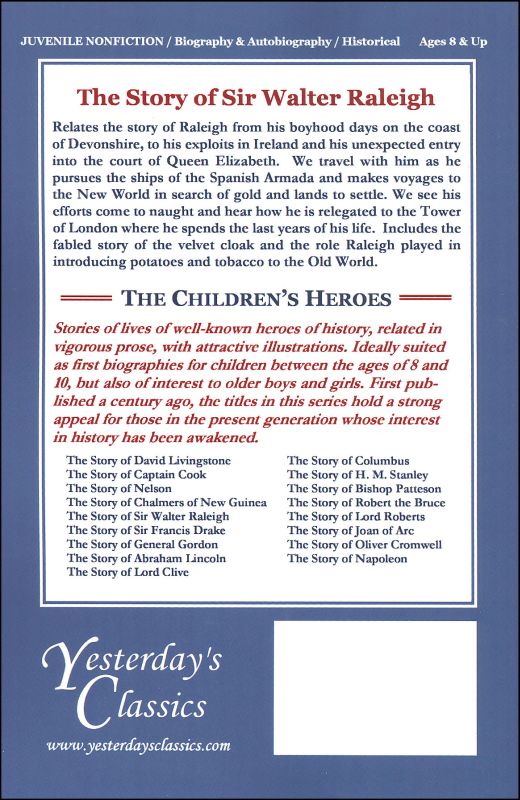 JUVENILE NONFICTION / Biography & Autobiography / Historical     Ages 8 & Up

The Story of Sir Walter Raleigh

Relates the story of Raleigh from his boyhood days on the coast of Devonshire, to his exploits in Ireland and his unexpected entry into the court of Queen Elizabeth. We travel with him as he pursues the ships of the Spanish Armada and makes voyages to the New World in search of gold and lands to settle. We see his efforts come to naught and hear how he is relegated to the Tower of London where he spends the last years of his life. Includes the fabled story of the velvet cloak and the role Raleigh played in introducing potatoes and tobacco to the Old World.

THE CHILDREN'S HEROES

Stories of lives of well-known heroes of history, related in vigorous prose, with attractive illustrations. Ideally suited as first biographies for children between the ages of 8 and 10, but also of interest to older boys and girls. First published a century ago, the titles in this series hold a strong appeal for those in the present generation whose interest in history has been awakened.

The Story of David Livingstone
The Story of Captain Cook
The Story of Nelson
The Story of Chalmers of New Guinea
The Story of Sir Walter Raleigh
The Story of Sir Francis Drake
The Story of General Gordon
The Story of Abraham Lincoln
The Story of Lord Clive

The Story of Columbus
The Story of H. M. Stanley
The Story of Bishop Patteson
The Story of Robert the Bruce
The Story of Lord Roberts
The Story of Joan of Arc
The Story of Oliver Cromwell
The Story of Napoleon

Yesterday's Classics

www.yesterdaysclassics.com